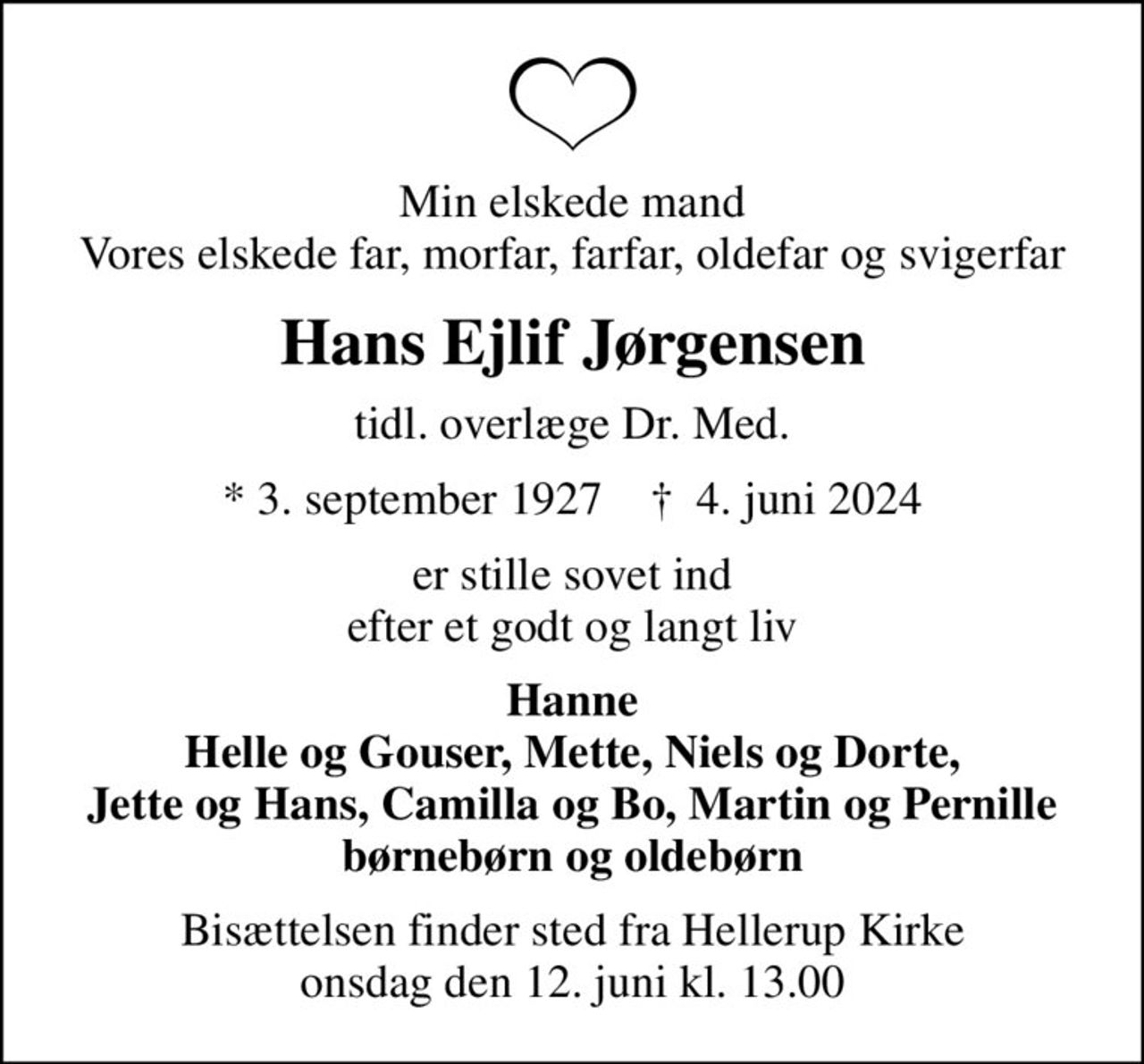 Min elskede mand
Vores elskede far, morfar, farfar, oldefar og svigerfar

Hans Ejlif Jørgensen

tidl. overlæge Dr. Med.

* 3. september 1927 † 4. juni 2024

er stille sovet ind
efter et godt og langt liv

Hanne
Helle og Gouser, Mette, Niels og Dorte,
Jette og Hans, Camilla og Bo, Martin og Pernille
børnebørn og oldebørn

Bisættelsen finder sted fra Hellerup Kirke
onsdag den 12. juni kl. 13.00